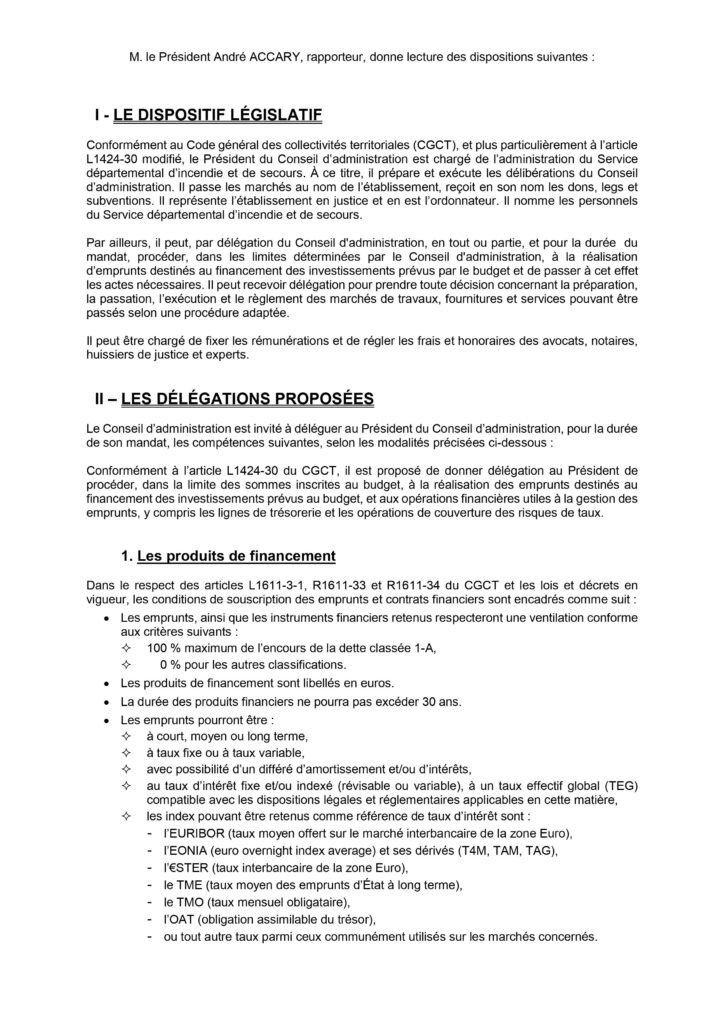 M. le Président André ACCARY, rapporteur, donne lecture des dispositions suivantes :

I - LE DISPOSITIF LÉGISLATIF

Conformément au Code général des collectivités territoriales (CGCT), et plus particulièrement à l'article L1424-30 modifié, le Président du Conseil d'administration est chargé de l'administration du Service départemental d'incendie et de secours. À ce titre, il prépare et exécute les délibérations du Conseil d'administration. Il passe les marchés au nom de l'établissement, reçoit en son nom les dons, legs et subventions. Il représente l'établissement en justice et en est l'ordonnateur. Il nomme les personnels du Service départemental d'incendie et de secours.

Par ailleurs, il peut, par délégation du Conseil d'administration, en tout ou partie, et pour la durée du mandat, procéder, dans les limites déterminées par le Conseil d'administration, à la réalisation d'emprunts destinés au financement des investissements prévus par le budget et de passer à cet effet les actes nécessaires. Il peut recevoir délégation pour prendre toute décision concernant la préparation, la passation, l'exécution et le règlement des marchés de travaux, fournitures et services pouvant être passés selon une procédure adaptée.

Il peut être chargé de fixer les rémunérations et de régler les frais et honoraires des avocats, notaires, huissiers de justice et experts.

II – LES DÉLÉGATIONS PROPOSÉES

Le Conseil d'administration est invité à déléguer au Président du Conseil d'administration, pour la durée de son mandat, les compétences suivantes, selon les modalités précisées ci-dessous :

Conformément à l'article L1424-30 du CGCT, il est proposé de donner délégation au Président de procéder, dans la limite des sommes inscrites au budget, à la réalisation des emprunts destinés au financement des investissements prévus au budget, et aux opérations financières utiles à la gestion des emprunts, y compris les lignes de trésorerie et les opérations de couverture des risques de taux.

1. Les produits de financement

Dans le respect des articles L1611-3-1, R1611-33 et R1611-34 du CGCT et les lois et décrets en vigueur, les conditions de souscription des emprunts et contrats financiers sont encadrés comme suit :

• Les emprunts, ainsi que les instruments financiers retenus respecteront une ventilation conforme aux critères suivants :
 ✧ 100 % maximum de l'encours de la dette classée 1-A,
 ✧ 0 % pour les autres classifications.
• Les produits de financement sont libellés en euros.
• La durée des produits financiers ne pourra pas excéder 30 ans.
• Les emprunts pourront être :
 ✧ à court, moyen ou long terme,
 ✧ à taux fixe ou à taux variable,
 ✧ avec possibilité d'un différé d'amortissement et/ou d'intérêts,
 ✧ au taux d'intérêt fixe et/ou indexé (révisable ou variable), à un taux effectif global (TEG) compatible avec les dispositions légales et réglementaires applicables en cette matière,
 ✧ les index pouvant être retenus comme référence de taux d'intérêt sont :
 - l'EURIBOR (taux moyen offert sur le marché interbancaire de la zone Euro),
 - l'EONIA (euro overnight index average) et ses dérivés (T4M, TAM, TAG),
 - l'€STER (taux interbancaire de la zone Euro),
 - le TME (taux moyen des emprunts d'État à long terme),
 - le TMO (taux mensuel obligataire),
 - l'OAT (obligation assimilable du trésor),
 - ou tout autre taux parmi ceux communément utilisés sur les marchés concernés.